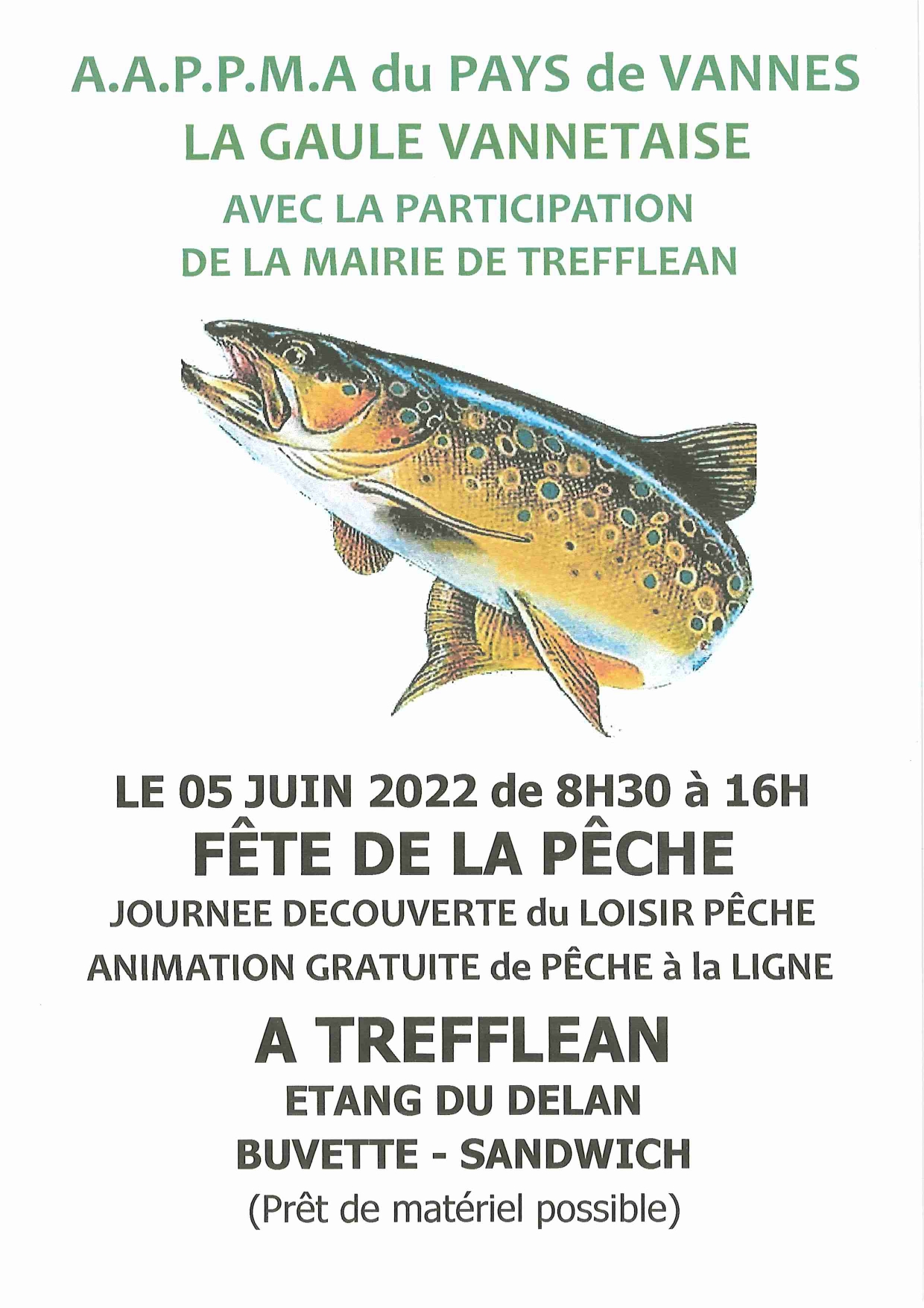 A.A.P.P.M.A du PAYS de VANNES
LA GAULE VANNETAISE
AVEC LA PARTICIPATION
DE LA MAIRIE DE TREFFLEAN

LE 05 JUIN 2022 de 8H30 à 16H
FÊTE DE LA PÊCHE
JOURNEE DECOUVERTE du LOISIR PÊCHE
ANIMATION GRATUITE de PÊCHE à la LIGNE

A TREFFLEAN
ETANG DU DELAN
BUVETTE - SANDWICH
(Prêt de matériel possible)